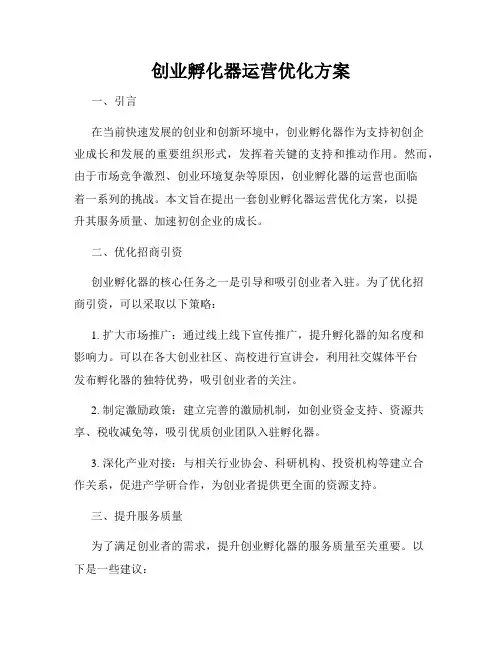 创业孵化器运营优化方案

一、引言

在当前快速发展的创业和创新环境中，创业孵化器作为支持初创企业成长和发展的重要组织形式，发挥着关键的支持和推动作用。然而，由于市场竞争激烈、创业环境复杂等原因，创业孵化器的运营也面临着一系列的挑战。本文旨在提出一套创业孵化器运营优化方案，以提升其服务质量、加速初创企业的成长。

二、优化招商引资

创业孵化器的核心任务之一是引导和吸引创业者入驻。为了优化招商引资，可以采取以下策略：

1. 扩大市场推广：通过线上线下宣传推广，提升孵化器的知名度和影响力。可以在各大创业社区、高校进行宣讲会，利用社交媒体平台发布孵化器的独特优势，吸引创业者的关注。

2. 制定激励政策：建立完善的激励机制，如创业资金支持、资源共享、税收减免等，吸引优质创业团队入驻孵化器。

3. 深化产业对接：与相关行业协会、科研机构、投资机构等建立合作关系，促进产学研合作，为创业者提供更全面的资源支持。

三、提升服务质量

为了满足创业者的需求，提升创业孵化器的服务质量至关重要。以下是一些建议：